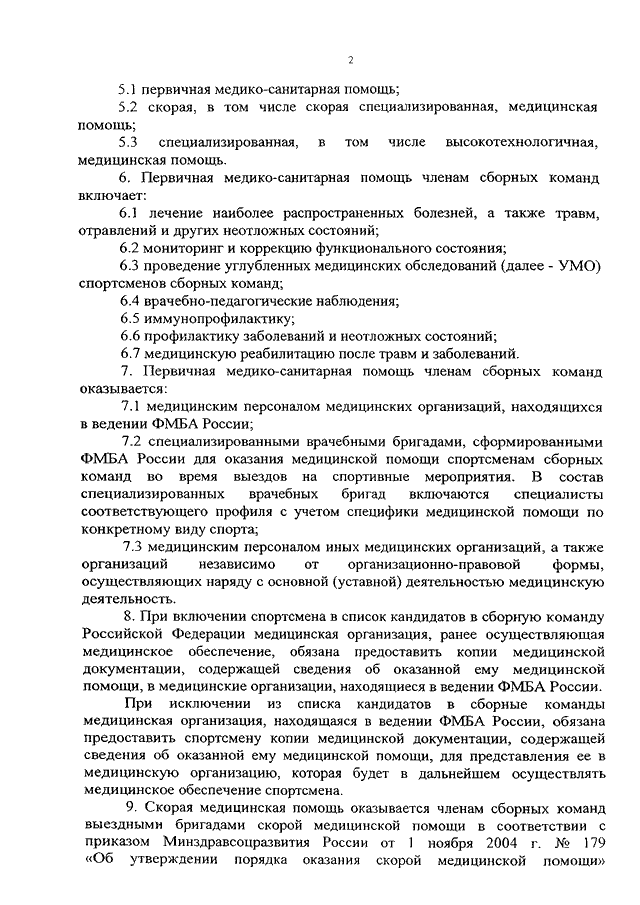 2

5.1 первичная медико-санитарная помощь;

5.2 скорая, в том числе скорая специализированная, медицинская помощь;

5.3 специализированная, в том числе высокотехнологичная, медицинская помощь.

6. Первичная медико-санитарная помощь членам сборных команд включает:

6.1 лечение наиболее распространенных болезней, а также травм, отравлений и других неотложных состояний;

6.2 мониторинг и коррекцию функционального состояния;

6.3 проведение углубленных медицинских обследований (далее - УМО) спортсменов сборных команд;

6.4 врачебно-педагогические наблюдения;

6.5 иммунопрофилактику;

6.6 профилактику заболеваний и неотложных состояний;

6.7 медицинскую реабилитацию после травм и заболеваний.

7. Первичная медико-санитарная помощь членам сборных команд оказывается:

7.1 медицинским персоналом медицинских организаций, находящихся в ведении ФМБА России;

7.2 специализированными врачебными бригадами, сформированными ФМБА России для оказания медицинской помощи спортсменам сборных команд во время выездов на спортивные мероприятия. В состав специализированных врачебных бригад включаются специалисты соответствующего профиля с учетом специфики медицинской помощи по конкретному виду спорта;

7.3 медицинским персоналом иных медицинских организаций, а также организаций независимо от организационно-правовой формы, осуществляющих наряду с основной (уставной) деятельностью медицинскую деятельность.

8. При включении спортсмена в список кандидатов в сборную команду Российской Федерации медицинская организация, ранее осуществляющая медицинское обеспечение, обязана предоставить копии медицинской документации, содержащей сведения об оказанной ему медицинской помощи, в медицинские организации, находящиеся в ведении ФМБА России.

При исключении из списка кандидатов в сборные команды медицинская организация, находящаяся в ведении ФМБА России, обязана предоставить спортсмену копии медицинской документации, содержащей сведения об оказанной ему медицинской помощи, для представления ее в медицинскую организацию, которая будет в дальнейшем осуществлять медицинское обеспечение спортсмена.

9. Скорая медицинская помощь оказывается членам сборных команд выездными бригадами скорой медицинской помощи в соответствии с приказом Минздравсоцразвития России от 1 ноября 2004 г. № 179 «Об утверждении порядка оказания скорой медицинской помощи»